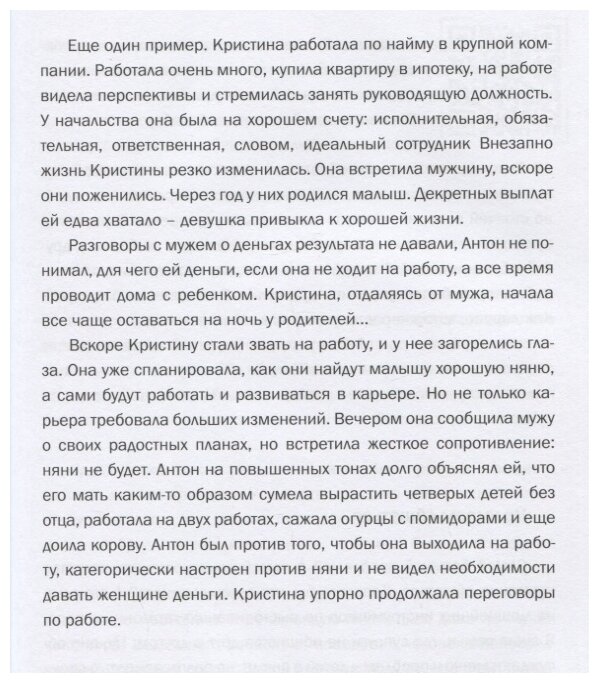 Еще один пример. Кристина работала по найму в крупной компании. Работала очень много, купила квартиру в ипотеку, на работе видела перспективы и стремилась занять руководящую должность. У начальства она была на хорошем счету: исполнительная, обязательная, ответственная, словом, идеальный сотрудник Внезапно жизнь Кристины резко изменилась. Она встретила мужчину, вскоре они поженились. Через год у них родился малыш. Декретных выплат ей едва хватало – девушка привыкла к хорошей жизни.

Разговоры с мужем о деньгах результата не давали, Антон не понимал, для чего ей деньги, если она не ходит на работу, а все время проводит дома с ребенком. Кристина, отдаляясь от мужа, начала все чаще оставаться на ночь у родителей...

Вскоре Кристину стали звать на работу, и у нее загорелись глаза. Она уже спланировала, как они найдут малышу хорошую няню, а сами будут работать и развиваться в карьере. Но не только карьера требовала больших изменений. Вечером она сообщила мужу о своих радостных планах, но встретила жесткое сопротивление: няни не будет. Антон на повышенных тонах долго объяснял ей, что его мать каким-то образом сумела вырастить четверых детей без отца, работала на двух работах, сажала огурцы с помидорами и еще доила корову. Антон был против того, чтобы она выходила на работу, категорически настроен против няни и не видел необходимости давать женщине деньги. Кристина упорно продолжала переговоры по работе.